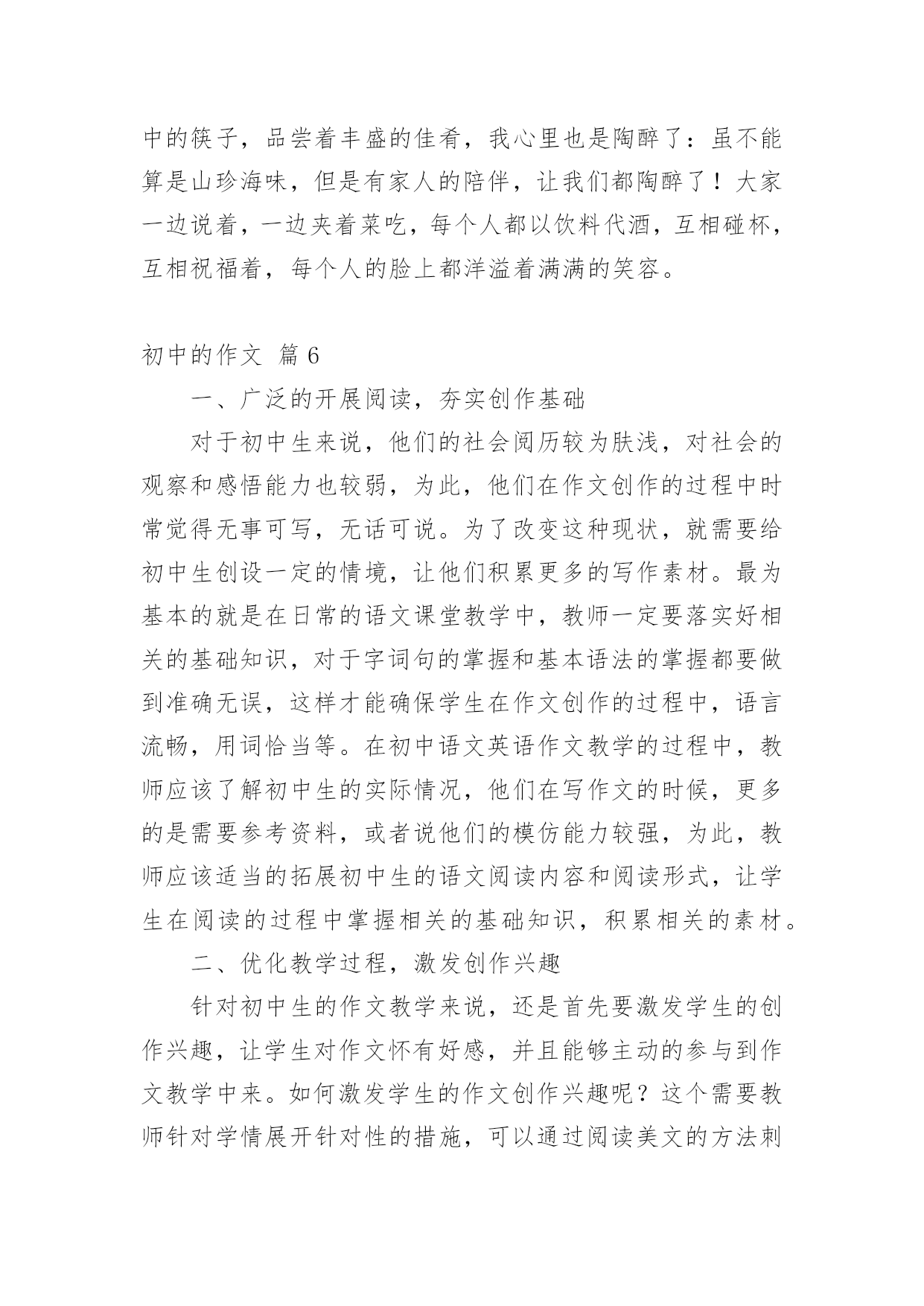 中的筷子，品尝着丰盛的佳肴，我心里也是陶醉了：虽不能算是山珍海味，但是有家人的陪伴，让我们都陶醉了！大家一边说着，一边夹着菜吃，每个人都以饮料代酒，互相碰杯，互相祝福着，每个人的脸上都洋溢着满满的笑容。

初中的作文 篇 6

一、广泛的开展阅读，夯实创作基础

对于初中生来说，他们的社会阅历较为肤浅，对社会的观察和感悟能力也较弱，为此，他们在作文创作的过程中时常觉得无事可写，无话可说。为了改变这种现状，就需要给初中生创设一定的情境，让他们积累更多的写作素材。最为基本的就是在日常的语文课堂教学中，教师一定要落实好相关的基础知识，对于字词句的掌握和基本语法的掌握都要做到准确无误，这样才能确保学生在作文创作的过程中，语言流畅，用词恰当等。在初中语文英语作文教学的过程中，教师应该了解初中生的实际情况，他们在写作文的时候，更多的是需要参考资料，或者说他们的模仿能力较强，为此，教师应该适当的拓展初中生的语文阅读内容和阅读形式，让学生在阅读的过程中掌握相关的基础知识，积累相关的素材。

二、优化教学过程，激发创作兴趣

针对初中生的作文教学来说，还是首先要激发学生的创作兴趣，让学生对作文怀有好感，并且能够主动的参与到作文教学中来。如何激发学生的作文创作兴趣呢？这个需要教师针对学情展开针对性的措施，可以通过阅读美文的方法刺